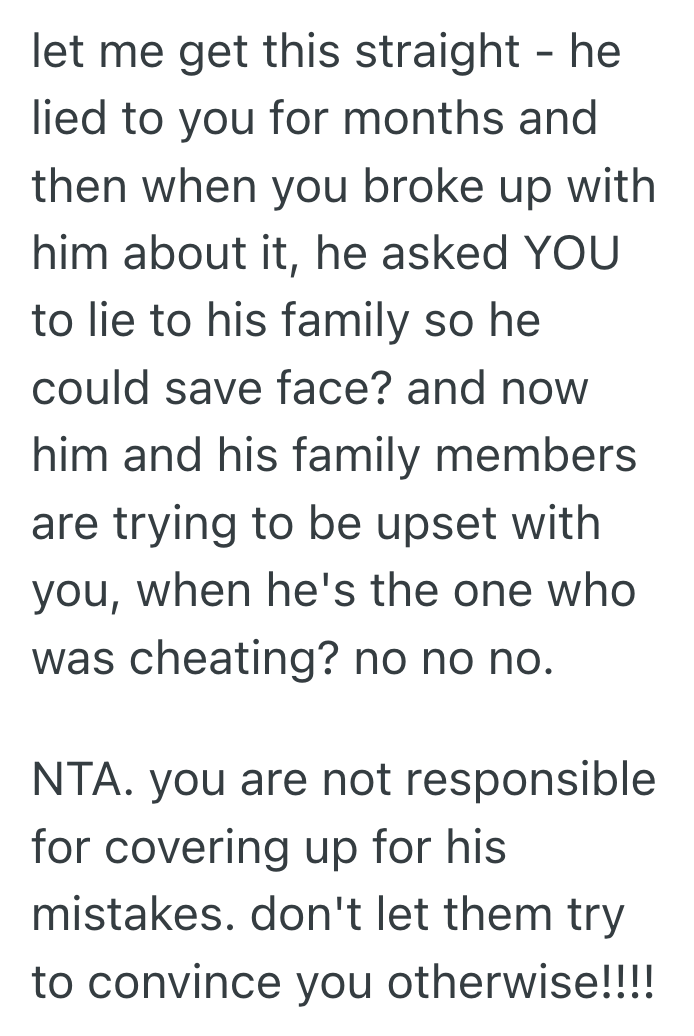 let me get this straight - he lied to you for months and then when you broke up with him about it, he asked YOU to lie to his family so he could save face? and now him and his family members are trying to be upset with you, when he's the one who was cheating? no no no.

NTA. you are not responsible for covering up for his mistakes. don't let them try to convince you otherwise!!!!